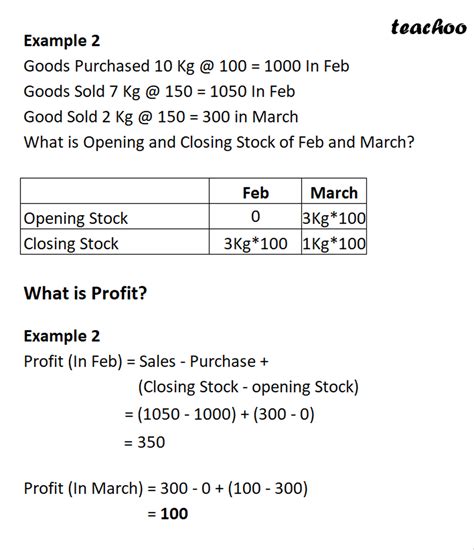 teachoo

Example 2

Goods Purchased 10 Kg @ 100 = 1000 In Feb

Goods Sold 7 Kg @ 150 = 1050 In Feb

Good Sold 2 Kg @ 150 = 300 in March

What is Opening and Closing Stock of Feb and March?

| | Feb | March |
|---|---|---|
| Opening Stock | 0 | 3Kg*100 |
| Closing Stock | 3Kg*100 | 1Kg*100 |

What is Profit?

Example 2

Profit (In Feb) = Sales - Purchase +

(Closing Stock - opening Stock)

= (1050 - 1000) + (300 - 0)

= 350

Profit (In March) = 300 - 0 + (100 - 300)

= 100